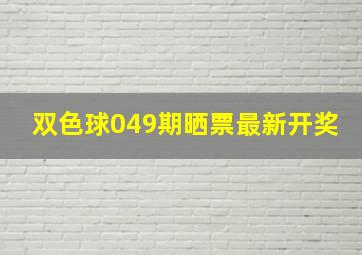 双色球049期晒票最新开奖